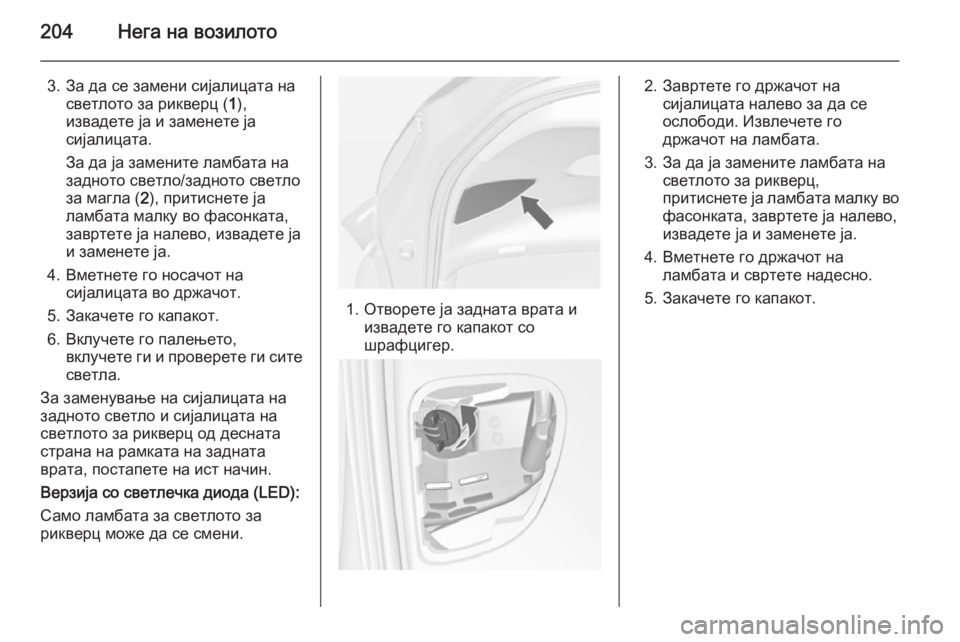 204 Нега на возилото

3. За да се замени сијалицата на светлото за рикверц (1), извадете ја и заменете ја сијалицата.

За да ја замените ламбата на задното светло/задното светло за магла (2), притиснете ја ламбата малку во фасонката, завртете ја налево, извадете ја и заменете ја.

4. Вметнете го носачот на сијалицата во држачот.

5. Закачете го капакот.

6. Вклучете го палењето, вклучете ги и проверете ги сите светла.

За заменување на сијалицата на задното светло и сијалицата на светлото за рикверц од десната страна на рамката на задната врата, постапете на ист начин.

Верзија со светлечка диода (LED):

Само ламбата за светлото за рикверц може да се смени.

1. Отворете ја задната врата и извадете го капакот со шрафцигер.

2. Завртете го држачот на сијалицата налево за да се ослободи. Извлечете го држачот на ламбата.

3. За да ја замените ламбата на светлото за рикверц, притиснете ја ламбата малку во фасонката, завртете ја налево, извадете ја и заменете ја.

4. Вметнете го држачот на ламбата и свртете надесно.

5. Закачете го капакот.

carmanualsonline.info